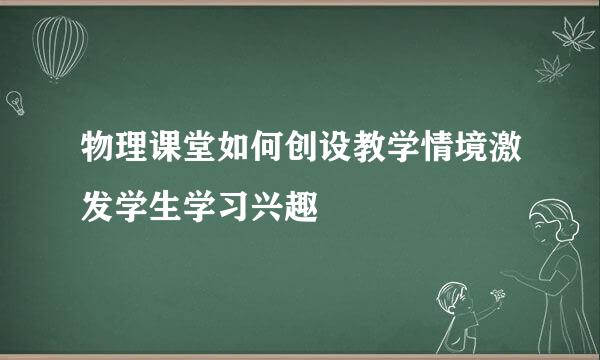 物理课堂如何创设教学情境激发学生学习兴趣